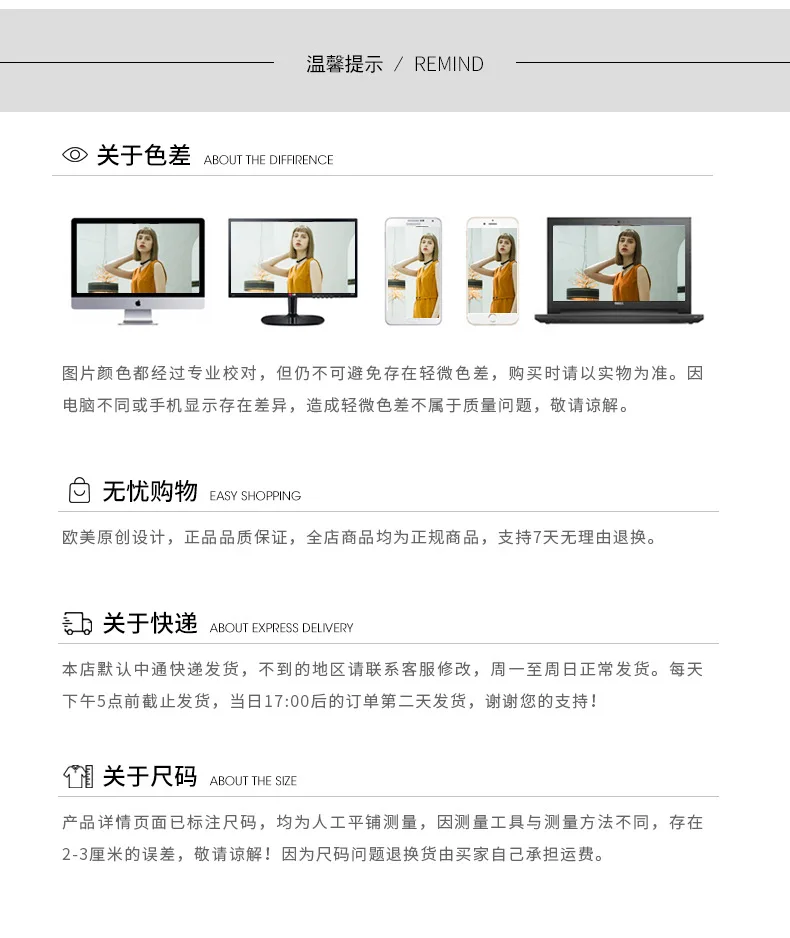 温馨提示 / REMIND

关于色差 ABOUT THE DIFFIRENCE

图片颜色都经过专业校对，但仍不可避免存在轻微色差，购买时请以实物为准。因电脑不同或手机显示存在差异，造成轻微色差不属于质量问题，敬请谅解。

无忧购物 EASY SHOPPING

欧美原创设计，正品品质保证，全店商品均为正规商品，支持7天无理由退换。

关于快递 ABOUT EXPRESS DELIVERY

本店默认中通快递发货，不到的地区请联系客服修改，周一至周日正常发货。每天下午5点前截止发货，当日17:00后的订单第二天发货，谢谢您的支持！

关于尺码 ABOUT THE SIZE

产品详情页面已标注尺码，均为人工平铺测量，因测量工具与测量方法不同，存在2-3厘米的误差，敬请谅解！因为尺码问题退换货由买家自己承担运费。